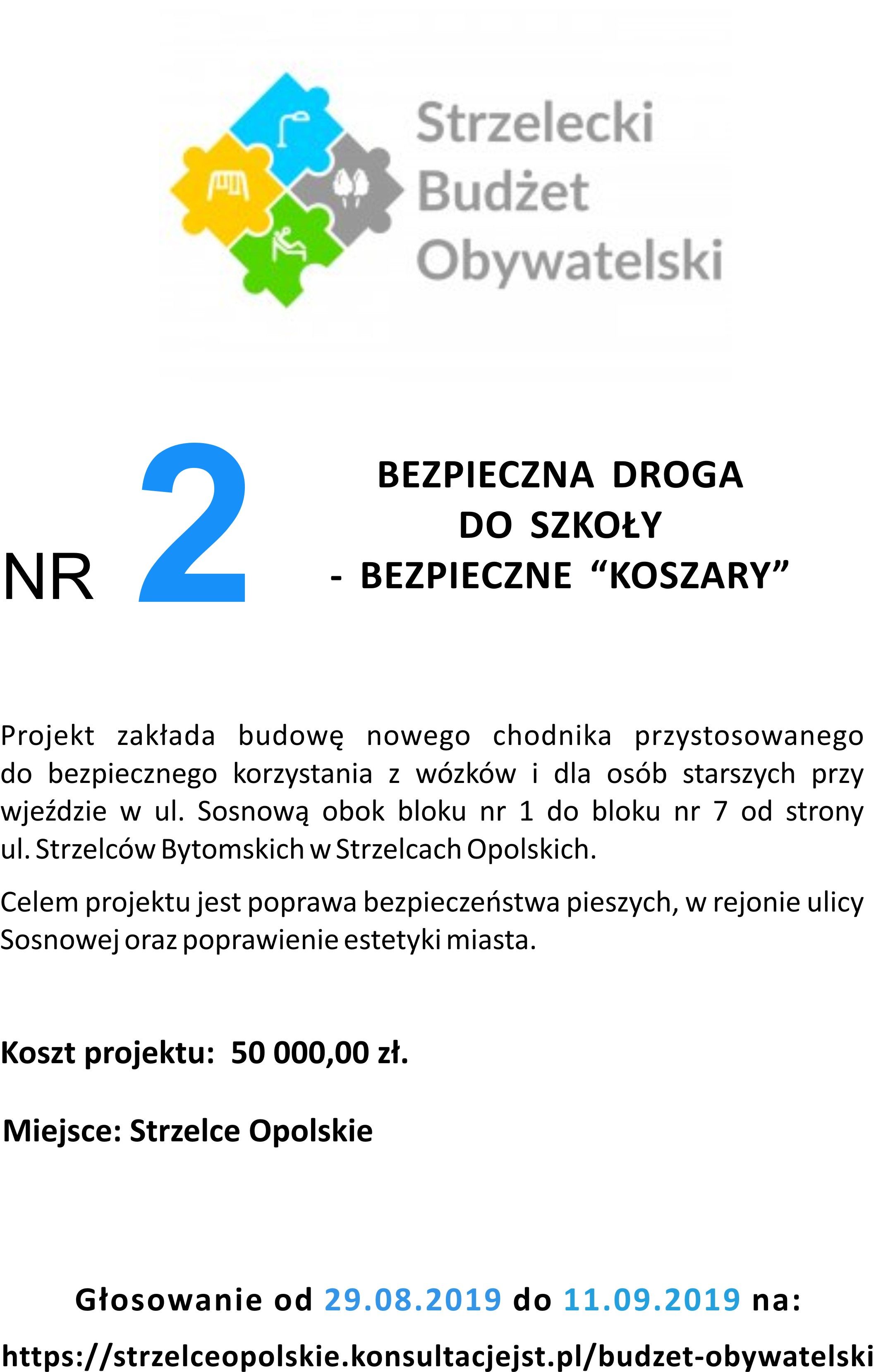 Strzelecki
Budżet
Obywatelski

NR 2

BEZPIECZNA DROGA
DO SZKOŁY
- BEZPIECZNE "KOSZARY"

Projekt zakłada budowę nowego chodnika przystosowanego do bezpiecznego korzystania z wózków i dla osób starszych przy wjeździe w ul. Sosnową obok bloku nr 1 do bloku nr 7 od strony ul. Strzelców Bytomskich w Strzelcach Opolskich.

Celem projektu jest poprawa bezpieczeństwa pieszych, w rejonie ulicy Sosnowej oraz poprawienie estetyki miasta.

Koszt projektu: 50 000,00 zł.

Miejsce: Strzelce Opolskie

Głosowanie od 29.08.2019 do 11.09.2019 na:

https://strzelceopolskie.konsultacjejst.pl/budzet-obywatelski